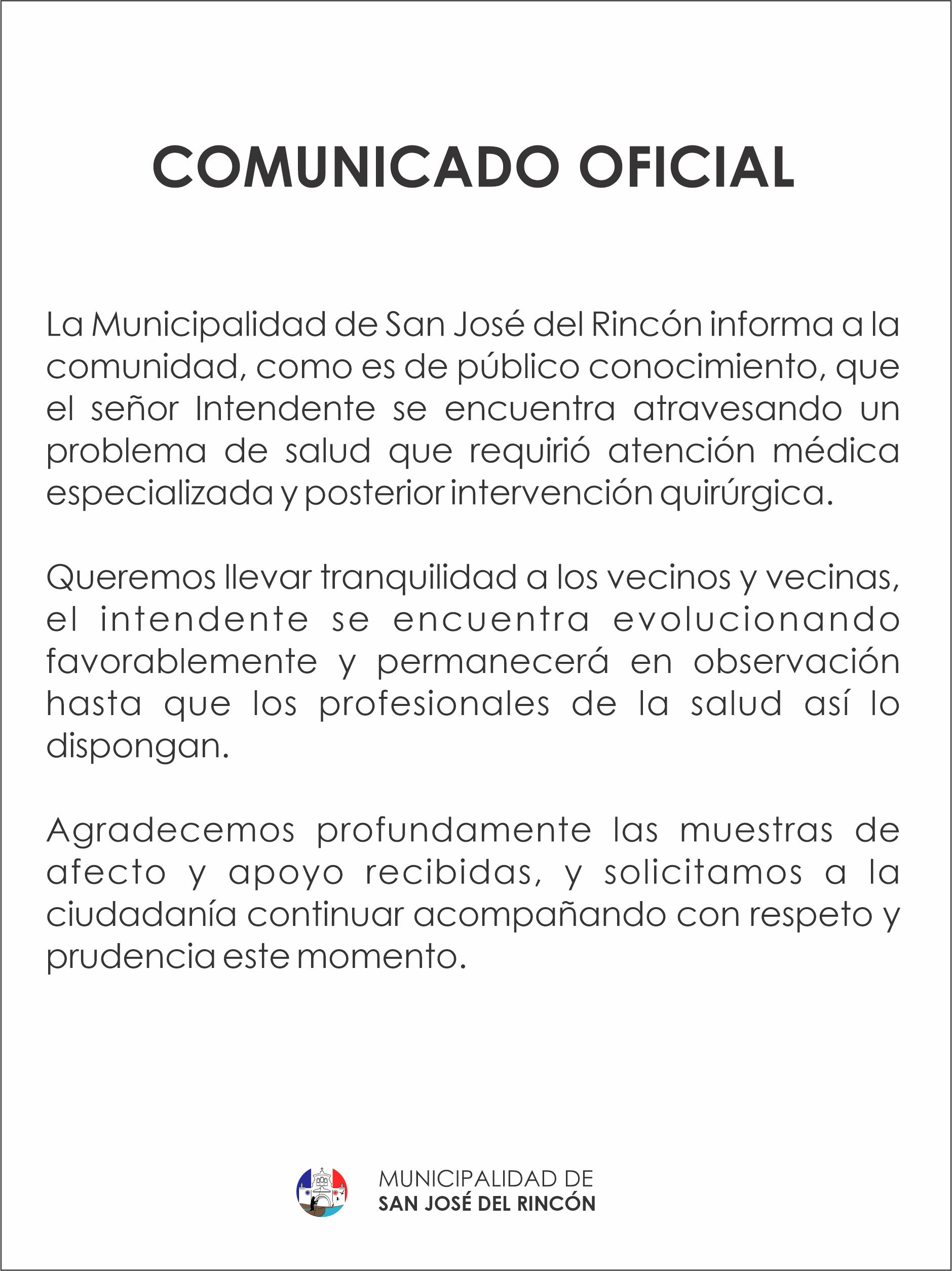 COMUNICADO OFICIAL

La Municipalidad de San José del Rincón informa a la comunidad, como es de público conocimiento, que el señor Intendente se encuentra atravesando un problema de salud que requirió atención médica especializada y posterior intervención quirúrgica.

Queremos llevar tranquilidad a los vecinos y vecinas, el intendente se encuentra evolucionando favorablemente y permanecerá en observación hasta que los profesionales de la salud así lo dispongan.

Agradecemos profundamente las muestras de afecto y apoyo recibidas, y solicitamos a la ciudadanía continuar acompañando con respeto y prudencia este momento.

MUNICIPALIDAD DE
SAN JOSÉ DEL RINCÓN